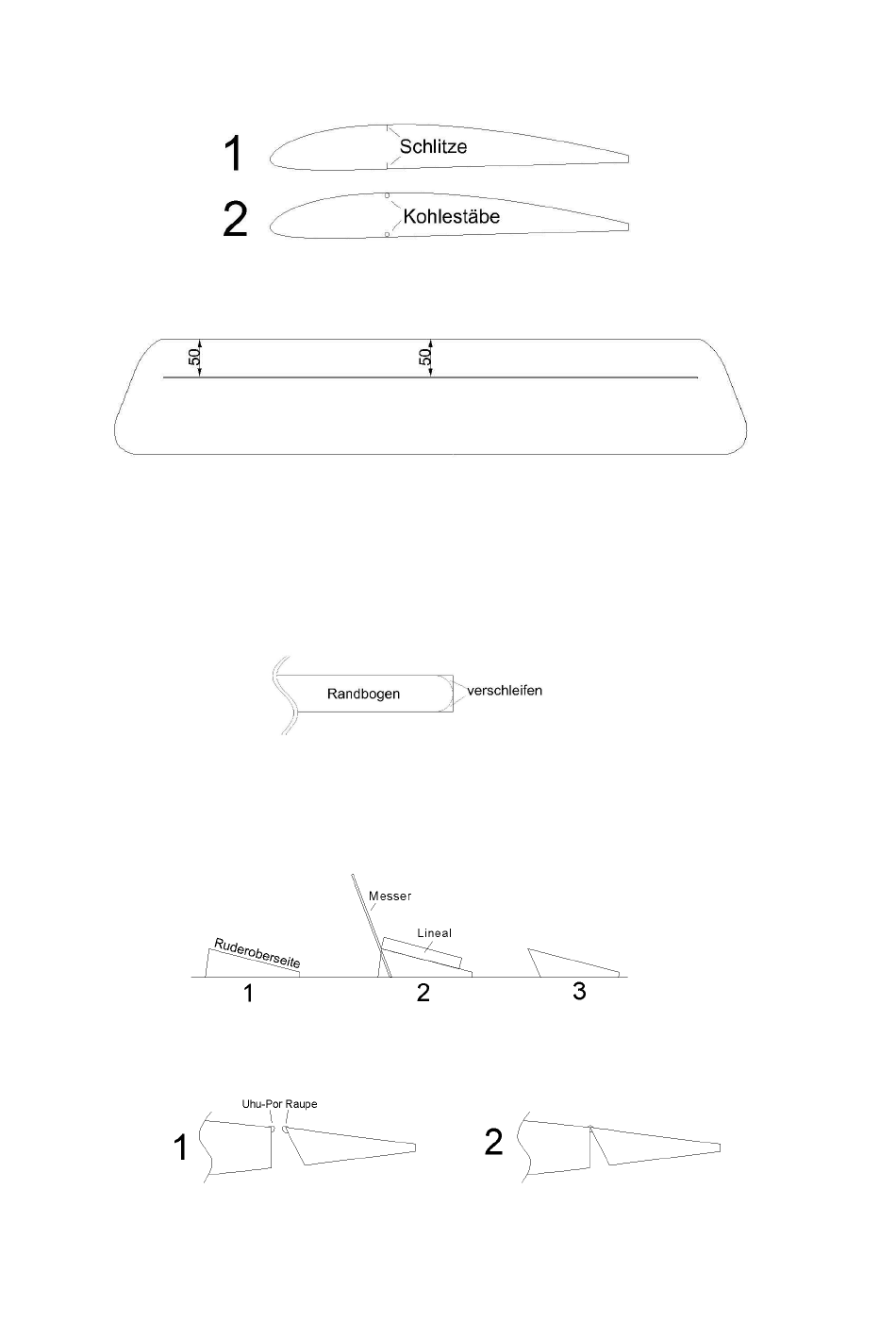 1 Schlitze

2 Kohlestäbe

50 50

Randbogen verschleifen

Messer

Lineal

Ruderoberseite

1 2 3

Uhu-Por Raupe

1 2